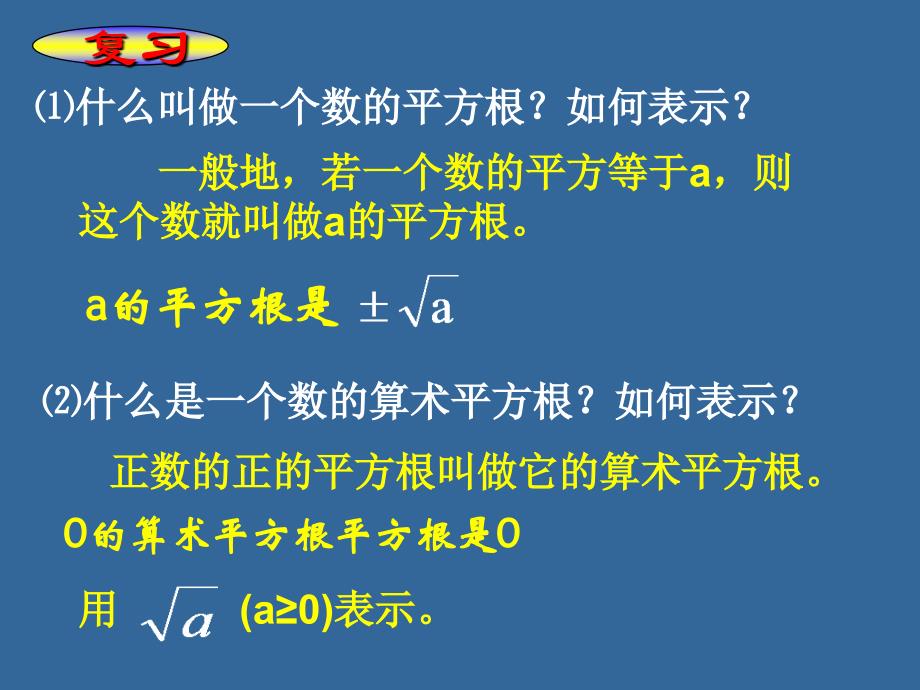 复习

⑴什么叫做一个数的平方根？如何表示？

一般地，若一个数的平方等于a，则这个数就叫做a的平方根。

a的平方根是 $\pm\sqrt{a}$

⑵什么是一个数的算术平方根？如何表示？

正数的正的平方根叫做它的算术平方根。

0的算术平方根平方根是0

用 $\sqrt{a}$ (a≥0)表示。